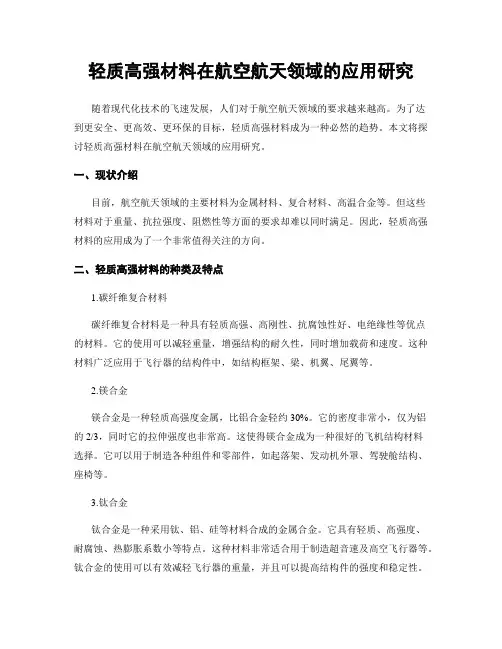 轻质高强材料在航空航天领域的应用研究

随着现代化技术的飞速发展，人们对于航空航天领域的要求越来越高。为了达到更安全、更高效、更环保的目标，轻质高强材料成为一种必然的趋势。本文将探讨轻质高强材料在航空航天领域的应用研究。

一、现状介绍

目前，航空航天领域的主要材料为金属材料、复合材料、高温合金等。但这些材料对于重量、抗拉强度、阻燃性等方面的要求却难以同时满足。因此，轻质高强材料的应用成为了一个非常值得关注的方向。

二、轻质高强材料的种类及特点

1.碳纤维复合材料

碳纤维复合材料是一种具有轻质高强、高刚性、抗腐蚀性好、电绝缘性等优点的材料。它的使用可以减轻重量，增强结构的耐久性，同时增加载荷和速度。这种材料广泛应用于飞行器的结构件中，如结构框架、梁、机翼、尾翼等。

2.镁合金

镁合金是一种轻质高强度金属，比铝合金轻约 30%。它的密度非常小，仅为铝的 2/3，同时它的拉伸强度也非常高。这使得镁合金成为一种很好的飞机结构材料选择。它可以用于制造各种组件和零部件，如起落架、发动机外罩、驾驶舱结构、座椅等。

3.钛合金

钛合金是一种采用钛、铝、硅等材料合成的金属合金。它具有轻质、高强度、耐腐蚀、热膨胀系数小等特点。这种材料非常适合用于制造超音速及高空飞行器等。钛合金的使用可以有效减轻飞行器的重量，并且可以提高结构件的强度和稳定性。